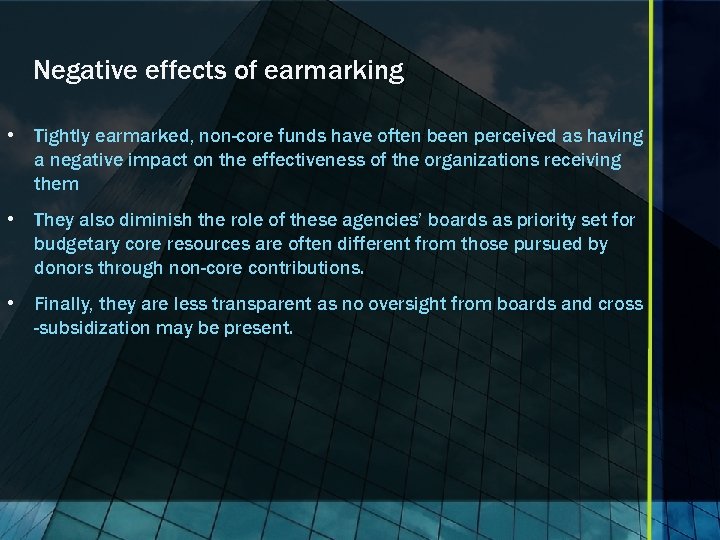 Negative effects of earmarking

• Tightly earmarked, non-core funds have often been perceived as having a negative impact on the effectiveness of the organizations receiving them

• They also diminish the role of these agencies' boards as priority set for budgetary core resources are often different from those pursued by donors through non-core contributions.

• Finally, they are less transparent as no oversight from boards and cross -subsidization may be present.